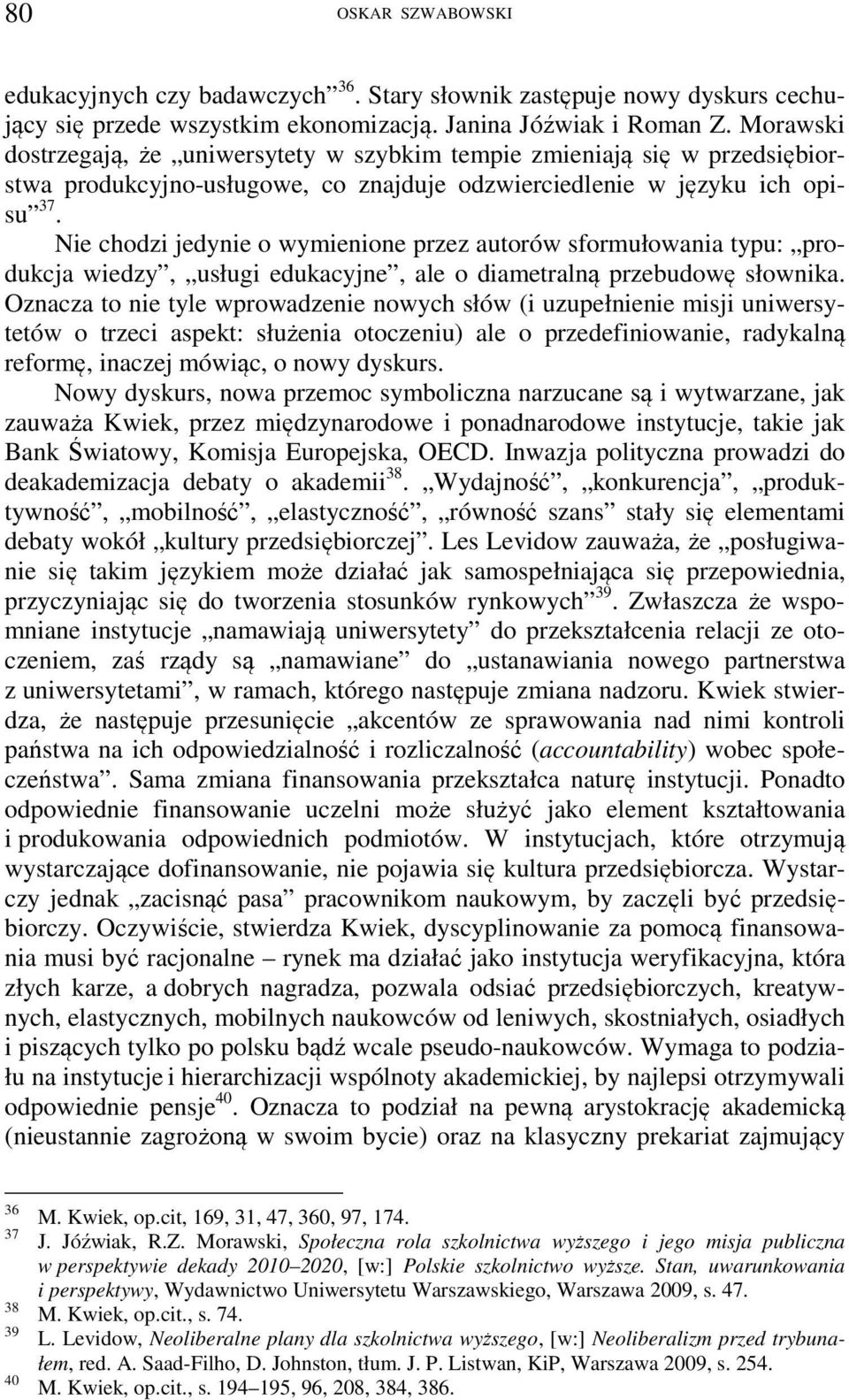 80 OSKAR SZWABOWSKI

edukacyjnych czy badawczych”$^{36}$. Stary słownik zastępuje nowy dyskurs cechujący się przede wszystkim ekonomizacją. Janina Jóźwiak i Roman Z. Morawski dostrzegają, że „uniwersytety w szybkim tempie zmieniają się w przedsiębiorstwa produkcyjno-usługowe, co znajduje odzwierciedlenie w języku ich opisu”$^{37}$.

Nie chodzi jedynie o wymienione przez autorów sformułowania typu: „produkcja wiedzy”, „usługi edukacyjne”, ale o diametralną przebudowę słownika. Oznacza to nie tyle wprowadzenie nowych słów (i uzupełnienie misji uniwersytetów o trzeci aspekt: służenia otoczeniu) ale o przedefiniowanie, radykalną reformę, inaczej mówiąc, o nowy dyskurs.

Nowy dyskurs, nowa przemoc symboliczna narzucane są i wytwarzane, jak zauważa Kwiek, przez międzynarodowe i ponadnarodowe instytucje, takie jak Bank Światowy, Komisja Europejska, OECD. Inwazja polityczna prowadzi do deakademizacja debaty o akademii$^{38}$. „Wydajność”, „konkurencja”, „produktywność”, „mobilność”, „elastyczność”, „równość szans” stały się elementami debaty wokół „kultury przedsiębiorczej”. Les Levidow zauważa, że „posługiwanie się takim językiem może działać jak samospełniająca się przepowiednia, przyczyniając się do tworzenia stosunków rynkowych”$^{39}$. Zwłaszcza że wspomniane instytucje „namawiają uniwersytety” do przekształcenia relacji ze otoczeniem, zaś rządy są „namawiane” do „ustanawiania nowego partnerstwa z uniwersytetami”, w ramach, którego następuje zmiana nadzoru. Kwiek stwierdza, że następuje przesunięcie „akcentów ze sprawowania nad nimi kontroli państwa na ich odpowiedzialność i rozliczalność (accountability) wobec społeczeństwa”. Sama zmiana finansowania przekształca naturę instytucji. Ponadto odpowiednie finansowanie uczelni może służyć jako element kształtowania i produkowania odpowiednich podmiotów. W instytucjach, które otrzymują wystarczające dofinansowanie, nie pojawia się kultura przedsiębiorcza. Wystarczy jednak „zacisnąć pasa” pracownikom naukowym, by zaczęli być przedsiębiorczy. Oczywiście, stwierdza Kwiek, dyscyplinowanie za pomocą finansowania musi być racjonalne – rynek ma działać jako instytucja weryfikacyjna, która złych karze, a dobrych nagradza, pozwala odsiać przedsiębiorczych, kreatywnych, elastycznych, mobilnych naukowców od leniwych, skostniałych, osiadłych i piszących tylko po polsku bądź wcale pseudo-naukowców. Wymaga to podziału na instytucje i hierarchizacji wspólnoty akademickiej, by najlepsi otrzymywali odpowiednie pensje$^{40}$. Oznacza to podział na pewną arystokrację akademicką (nieustannie zagrożoną w swoim bycie) oraz na klasyczny prekariat zajmujący

$^{36}$ M. Kwiek, op.cit, 169, 31, 47, 360, 97, 174.
$^{37}$ J. Jóźwiak, R.Z. Morawski, Społeczna rola szkolnictwa wyższego i jego misja publiczna w perspektywie dekady 2010–2020, [w:] Polskie szkolnictwo wyższe. Stan, uwarunkowania i perspektywy, Wydawnictwo Uniwersytetu Warszawskiego, Warszawa 2009, s. 47.
$^{38}$ M. Kwiek, op.cit., s. 74.
$^{39}$ L. Levidow, Neoliberalne plany dla szkolnictwa wyższego, [w:] Neoliberalizm przed trybunałem, red. A. Saad-Filho, D. Johnston, tłum. J. P. Listwan, KiP, Warszawa 2009, s. 254.
$^{40}$ M. Kwiek, op.cit., s. 194–195, 96, 208, 384, 386.